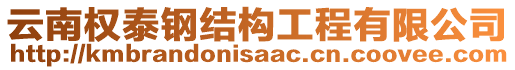 云南权泰钢结构工程有限公司
http://kmbrandonisaac.cn.coovee.com